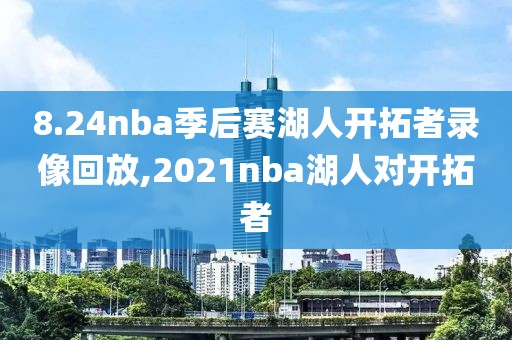 8.24nba季后赛湖人开拓者录像回放,2021nba湖人对开拓者